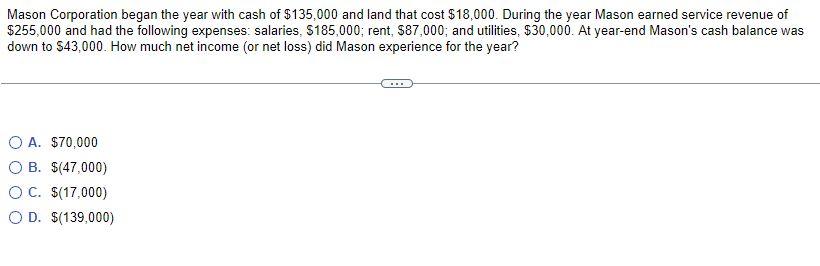 Mason Corporation began the year with cash of \$135,000 and land that cost \$18,000. During the year Mason earned service revenue of \$255,000 and had the following expenses: salaries, \$185,000; rent, \$87,000; and utilities, \$30,000. At year-end Mason's cash balance was down to \$43,000. How much net income (or net loss) did Mason experience for the year?

...

A. \$70,000

B. \$(47,000)

C. \$(17,000)

D. \$(139,000)